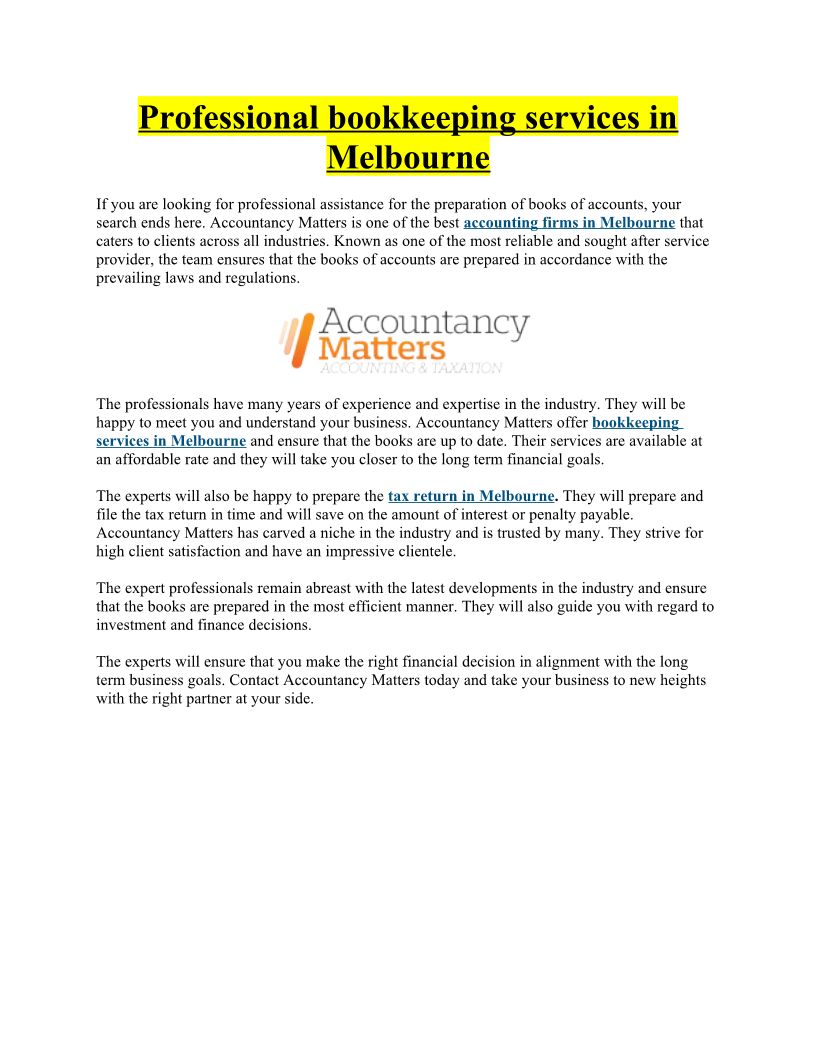 Professional bookkeeping services in Melbourne

If you are looking for professional assistance for the preparation of books of accounts, your search ends here. Accountancy Matters is one of the best accounting firms in Melbourne that caters to clients across all industries. Known as one of the most reliable and sought after service provider, the team ensures that the books of accounts are prepared in accordance with the prevailing laws and regulations.

Accountancy Matters ACCOUNTING & TAXATION

The professionals have many years of experience and expertise in the industry. They will be happy to meet you and understand your business. Accountancy Matters offer bookkeeping services in Melbourne and ensure that the books are up to date. Their services are available at an affordable rate and they will take you closer to the long term financial goals.

The experts will also be happy to prepare the tax return in Melbourne. They will prepare and file the tax return in time and will save on the amount of interest or penalty payable. Accountancy Matters has carved a niche in the industry and is trusted by many. They strive for high client satisfaction and have an impressive clientele.

The expert professionals remain abreast with the latest developments in the industry and ensure that the books are prepared in the most efficient manner. They will also guide you with regard to investment and finance decisions.

The experts will ensure that you make the right financial decision in alignment with the long term business goals. Contact Accountancy Matters today and take your business to new heights with the right partner at your side.